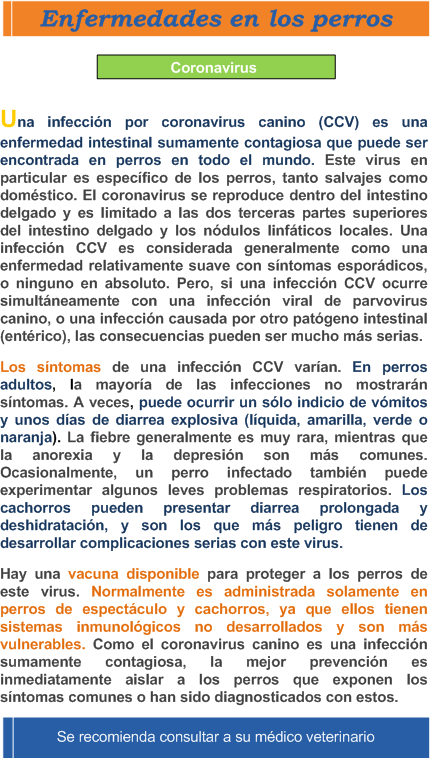 Enfermedades en los perros

Coronavirus

Una infección por coronavirus canino (CCV) es una enfermedad intestinal sumamente contagiosa que puede ser encontrada en perros en todo el mundo. Este virus en particular es específico de los perros, tanto salvajes como doméstico. El coronavirus se reproduce dentro del intestino delgado y es limitado a las dos terceras partes superiores del intestino delgado y los nódulos linfáticos locales. Una infección CCV es considerada generalmente como una enfermedad relativamente suave con síntomas esporádicos, o ninguno en absoluto. Pero, si una infección CCV ocurre simultáneamente con una infección viral de parvovirus canino, o una infección causada por otro patógeno intestinal (entérico), las consecuencias pueden ser mucho más serias.

Los síntomas de una infección CCV varían. En perros adultos, la mayoría de las infecciones no mostrarán síntomas. A veces, puede ocurrir un sólo indicio de vómitos y unos días de diarrea explosiva (líquida, amarilla, verde o naranja). La fiebre generalmente es muy rara, mientras que la anorexia y la depresión son más comunes. Ocasionalmente, un perro infectado también puede experimentar algunos leves problemas respiratorios. Los cachorros pueden presentar diarrea prolongada y deshidratación, y son los que más peligro tienen de desarrollar complicaciones serias con este virus.

Hay una vacuna disponible para proteger a los perros de este virus. Normalmente es administrada solamente en perros de espectáculo y cachorros, ya que ellos tienen sistemas inmunológicos no desarrollados y son más vulnerables. Como el coronavirus canino es una infección sumamente contagiosa, la mejor prevención es inmediatamente aislar a los perros que exponen los síntomas comunes o han sido diagnosticados con estos.

Se recomienda consultar a su médico veterinario